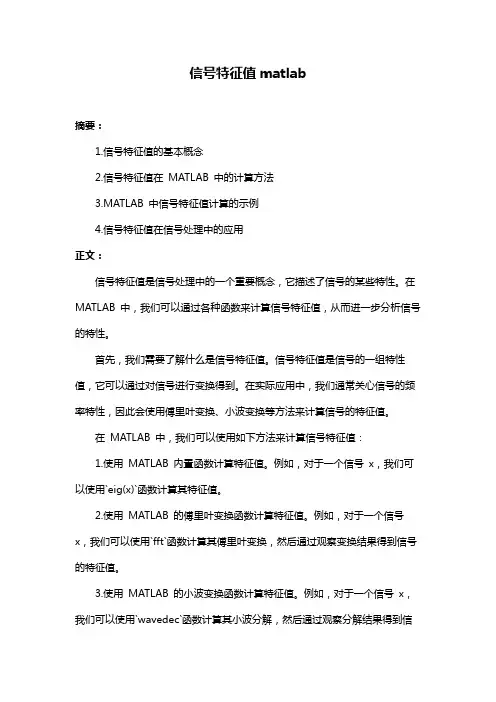 信号特征值 matlab

摘要：

1.信号特征值的基本概念

2.信号特征值在 MATLAB 中的计算方法

3.MATLAB 中信号特征值计算的示例

4.信号特征值在信号处理中的应用

正文：

信号特征值是信号处理中的一个重要概念，它描述了信号的某些特性。在 MATLAB 中，我们可以通过各种函数来计算信号特征值，从而进一步分析信号的特性。

首先，我们需要了解什么是信号特征值。信号特征值是信号的一组特性值，它可以通过对信号进行变换得到。在实际应用中，我们通常关心信号的频率特性，因此会使用傅里叶变换、小波变换等方法来计算信号的特征值。

在 MATLAB 中，我们可以使用如下方法来计算信号特征值：

1.使用 MATLAB 内置函数计算特征值。例如，对于一个信号 x，我们可以使用`eig(x)`函数计算其特征值。

2.使用 MATLAB 的傅里叶变换函数计算特征值。例如，对于一个信号 x，我们可以使用`fft`函数计算其傅里叶变换，然后通过观察变换结果得到信号的特征值。

3.使用 MATLAB 的小波变换函数计算特征值。例如，对于一个信号 x，我们可以使用`wavedec`函数计算其小波分解，然后通过观察分解结果得到信